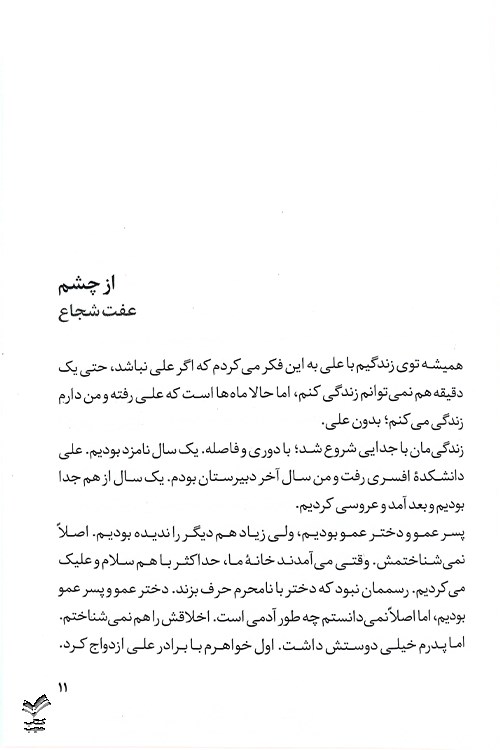 از چشم
عفت شجاع

همیشه توی زندگیم با علی به این فکر می کردم که اگر علی نباشد، حتی یک دقیقه هم نمی توانم زندگی کنم، اما حالا ماه ها است که علی رفته و من دارم زندگی می کنم؛ بدون علی.

زندگی مان با جدایی شروع شد؛ با دوری و فاصله. یک سال نامزد بودیم. علی دانشکدهٔ افسری رفت و من سال آخر دبیرستان بودم. یک سال از هم جدا بودیم و بعد آمد و عروسی کردیم.

پسر عمو و دختر عمو بودیم، ولی زیاد هم دیگر را ندیده بودیم. اصلاً نمی شناختمش. وقتی می آمدند خانهٔ ما، حداکثر با هم سلام و علیک می کردیم. رسممان نبود که دختر با نامحرم حرف بزند. دختر عمو و پسر عمو بودیم، اما اصلاً نمی دانستم چه طور آدمی است. اخلاقش را هم نمی شناختم. اما پدرم خیلی دوستش داشت. اول خواهرم با برادر علی ازدواج کرد.

۱۱